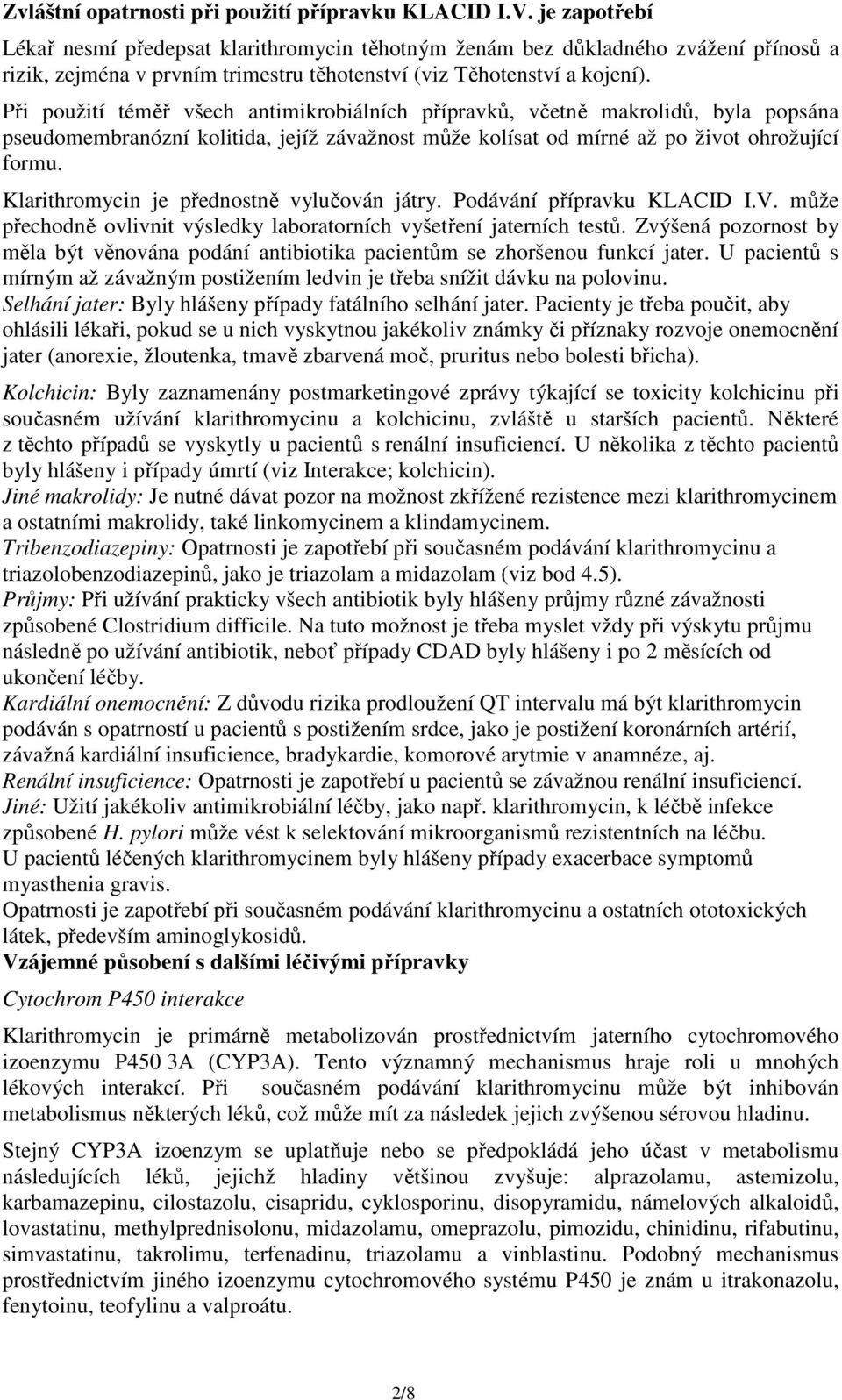 Zvláštní opatrnosti při použití přípravku KLACID I.V. je zapotřebí

Lékař nesmí předepsat klarithromycin těhotným ženám bez důkladného zvážení přínosů a rizik, zejména v prvním trimestru těhotenství (viz Těhotenství a kojení).

Při použití téměř všech antimikrobiálních přípravků, včetně makrolidů, byla popsána pseudomembranózní kolitida, jejíž závažnost může kolísat od mírné až po život ohrožující formu.

Klarithromycin je přednostně vylučován játry. Podávání přípravku KLACID I.V. může přechodně ovlivnit výsledky laboratorních vyšetření jaterních testů. Zvýšená pozornost by měla být věnována podání antibiotika pacientům se zhoršenou funkcí jater. U pacientů s mírným až závažným postižením ledvin je třeba snížit dávku na polovinu.
Selhání jater: Byly hlášeny případy fatálního selhání jater. Pacienty je třeba poučit, aby ohlásili lékaři, pokud se u nich vyskytnou jakékoliv známky či příznaky rozvoje onemocnění jater (anorexie, žloutenka, tmavě zbarvená moč, pruritus nebo bolesti břicha).

Kolchicin: Byly zaznamenány postmarketingové zprávy týkající se toxicity kolchicinu při současném užívání klarithromycinu a kolchicinu, zvláště u starších pacientů. Některé z těchto případů se vyskytly u pacientů s renální insuficiencí. U několika z těchto pacientů byly hlášeny i případy úmrtí (viz Interakce; kolchicin).
Jiné makrolidy: Je nutné dávat pozor na možnost zkřížené rezistence mezi klarithromycinem a ostatními makrolidy, také linkomycinem a klindamycinem.
Tribenzodiazepiny: Opatrnosti je zapotřebí při současném podávání klarithromycinu a triazolobenzodiazepinů, jako je triazolam a midazolam (viz bod 4.5).
Průjmy: Při užívání prakticky všech antibiotik byly hlášeny průjmy různé závažnosti způsobené Clostridium difficile. Na tuto možnost je třeba myslet vždy při výskytu průjmu následně po užívání antibiotik, neboť případy CDAD byly hlášeny i po 2 měsících od ukončení léčby.
Kardiální onemocnění: Z důvodu rizika prodloužení QT intervalu má být klarithromycin podáván s opatrností u pacientů s postižením srdce, jako je postižení koronárních artérií, závažná kardiální insuficience, bradykardie, komorové arytmie v anamnéze, aj.
Renální insuficience: Opatrnosti je zapotřebí u pacientů se závažnou renální insuficiencí.
Jiné: Užití jakékoliv antimikrobiální léčby, jako např. klarithromycin, k léčbě infekce způsobené H. pylori může vést k selektování mikroorganismů rezistentních na léčbu.
U pacientů léčených klarithromycinem byly hlášeny případy exacerbace symptomů myasthenia gravis.
Opatrnosti je zapotřebí při současném podávání klarithromycinu a ostatních ototoxických látek, především aminoglykosidů.
Vzájemné působení s dalšími léčivými přípravky

Cytochrom P450 interakce

Klarithromycin je primárně metabolizován prostřednictvím jaterního cytochromového izoenzymu P450 3A (CYP3A). Tento významný mechanismus hraje roli u mnohých lékových interakcí. Při současném podávání klarithromycinu může být inhibován metabolismus některých léků, což může mít za následek jejich zvýšenou sérovou hladinu.

Stejný CYP3A izoenzym se uplatňuje nebo se předpokládá jeho účast v metabolismu následujících léků, jejichž hladiny většinou zvyšuje: alprazolamu, astemizolu, karbamazepinu, cilostazolu, cisapridu, cyklosporinu, disopyramidu, námelových alkaloidů, lovastatinu, methylprednisolonu, midazolamu, omeprazolu, pimozidu, chinidinu, rifabutinu, simvastatinu, takrolimu, terfenadinu, triazolamu a vinblastinu. Podobný mechanismus prostřednictvím jiného izoenzymu cytochromového systému P450 je znám u itrakonazolu, fenytoinu, teofylinu a valproátu.

2/8